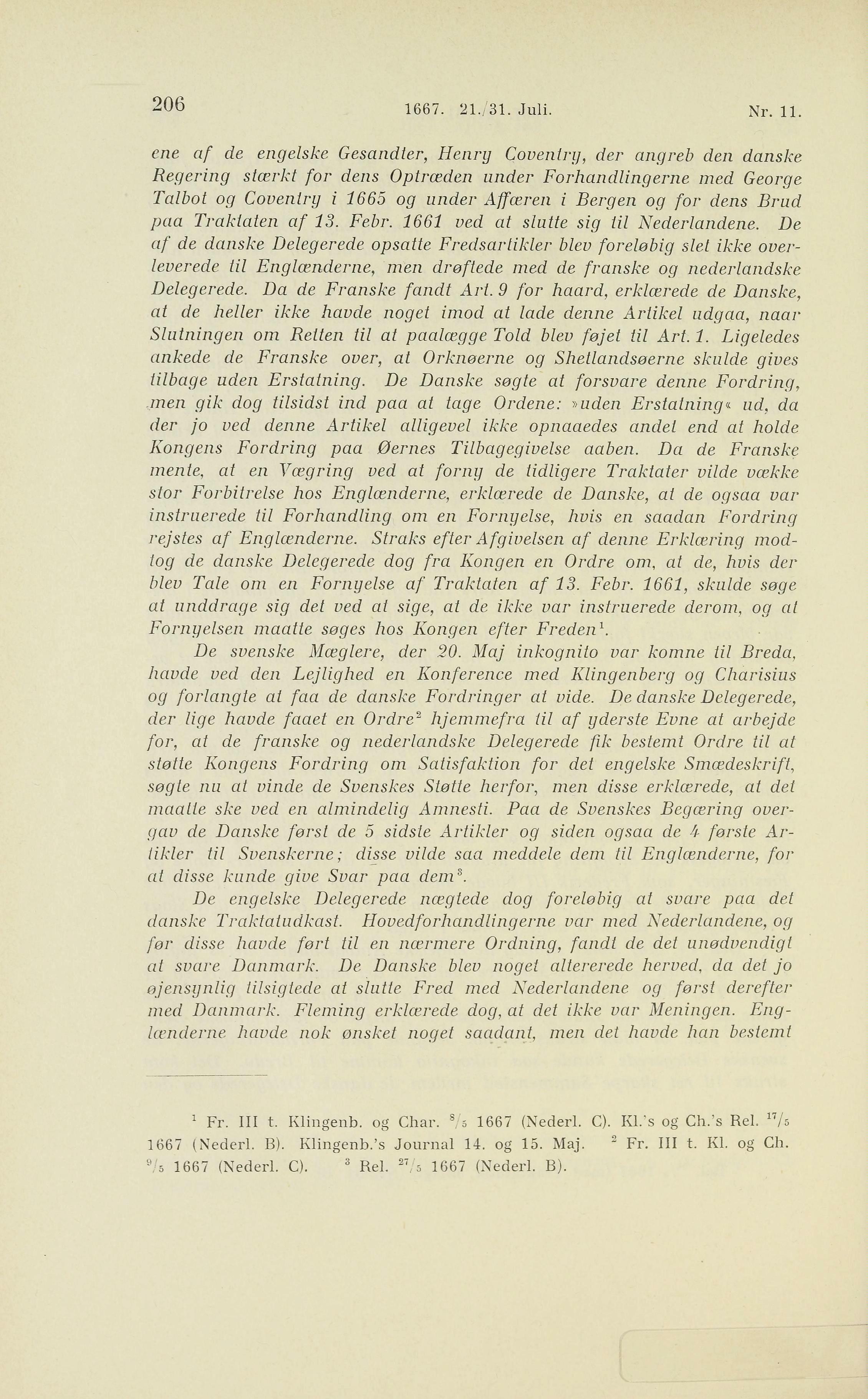 206 1667. 21./31. Juli. Nr. 11.

ene af de engelske Gesandter, Henry Coventry, der angreb den danske Regering stærkt for dens Optræden under Forhandlingerne med George Talbot og Coventry i 1665 og under Affæren i Bergen og for dens Brud paa Traktaten af 13. Febr. 1661 ved at slutte sig til Nederlandene. De af de danske Delegerede opsatte Fredsartikler blev foreløbig slet ikke overleverede til Englænderne, men drøftede med de franske og nederlandske Delegerede. Da de Franske fandt Art. 9 for haard, erklærede de Danske, at de heller ikke havde noget imod at lade denne Artikel udgaa, naar Slutningen om Retten til at paalægge Told blev føjet til Art. 1. Ligeledes ankede de Franske over, at Orknøerne og Shetlandsøerne skulde gives tilbage uden Erstatning. De Danske søgte at forsvare denne Fordring, men gik dog tilsidst ind paa at tage Ordene: »uden Erstatning« ud, da der jo ved denne Artikel alligevel ikke opnaaedes andet end at holde Kongens Fordring paa Øernes Tilbagegivelse aaben. Da de Franske mente, at en Vægring ved at forny de tidligere Traktater vilde vække stor Forbitrelse hos Englænderne, erklærede de Danske, at de ogsaa var instruerede til Forhandling om en Fornyelse, hvis en saadan Fordring rejstes af Englænderne. Straks efter Afgivelsen af denne Erklæring modtog de danske Delegerede dog fra Kongen en Ordre om, at de, hvis der blev Tale om en Fornyelse af Traktaten af 13. Febr. 1661, skulde søge at unddrage sig det ved at sige, at de ikke var instruerede derom, og at Fornyelsen maatte søges hos Kongen efter Freden$^1$.

De svenske Mæglere, der 20. Maj inkognito var komne til Breda, havde ved den Lejlighed en Konference med Klingenberg og Charisius og forlangte at faa de danske Fordringer at vide. De danske Delegerede, der lige havde faaet en Ordre$^2$ hjemmefra til af yderste Evne at arbejde for, at de franske og nederlandske Delegerede fik bestemt Ordre til at støtte Kongens Fordring om Satisfaktion for det engelske Smædeskrift, søgte nu at vinde de Svenskes Støtte herfor, men disse erklærede, at det maatte ske ved en almindelig Amnesti. Paa de Svenskes Begæring overgav de Danske først de 5 sidste Artikler og siden ogsaa de 4 første Artikler til Svenskerne; disse vilde saa meddele dem til Englænderne, for at disse kunde give Svar paa dem$^3$.

De engelske Delegerede nægtede dog foreløbig at svare paa det danske Traktatudkast. Hovedforhandlingerne var med Nederlandene, og før disse havde ført til en nærmere Ordning, fandt de det unødvendigt at svare Danmark. De Danske blev noget altererede herved, da det jo øjensynlig tilsigtede at slutte Fred med Nederlandene og først derefter med Danmark. Fleming erklærede dog, at det ikke var Meningen. Englænderne havde nok ønsket noget saadant, men det havde han bestemt

$^1$ Fr. III t. Klingenb. og Char. $^8/_5$ 1667 (Nederl. C). Kl.'s og Ch.'s Rel. $^{17}/_5$ 1667 (Nederl. B). Klingenb.'s Journal 14. og 15. Maj. $^2$ Fr. III t. Kl. og Ch. $^9/_5$ 1667 (Nederl. C). $^3$ Rel. $^{27}/_5$ 1667 (Nederl. B).